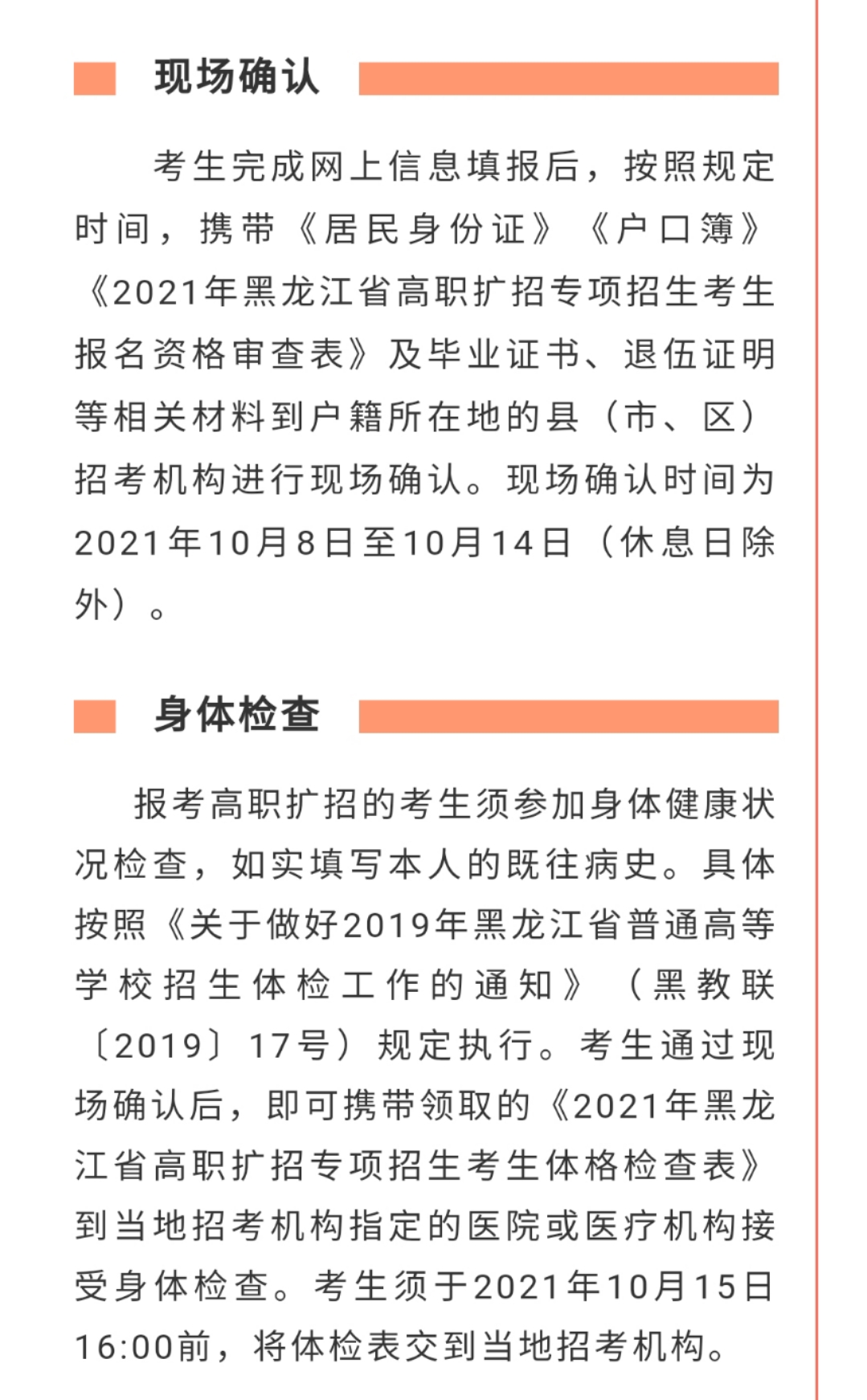 现场确认

考生完成网上信息填报后，按照规定时间，携带《居民身份证》《户口簿》《2021年黑龙江省高职扩招专项招生考生报名资格审查表》及毕业证书、退伍证明等相关材料到户籍所在地的县（市、区）招考机构进行现场确认。现场确认时间为2021年10月8日至10月14日（休息日除外）。

身体检查

报考高职扩招的考生须参加身体健康状况检查，如实填写本人的既往病史。具体按照《关于做好2019年黑龙江省普通高等学校招生体检工作的通知》（黑教联〔2019〕17号）规定执行。考生通过现场确认后，即可携带领取的《2021年黑龙江省高职扩招专项招生考生体格检查表》到当地招考机构指定的医院或医疗机构接受身体检查。考生须于2021年10月15日16:00前，将体检表交到当地招考机构。